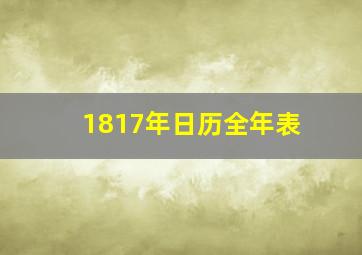 1817年日历全年表